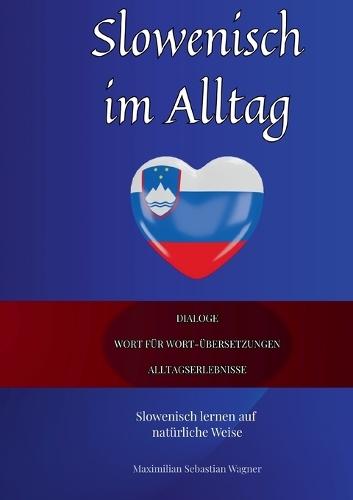 Slowenisch im Alltag

DIALOGE

WORT FÜR WORT-ÜBERSETZUNGEN

ALLTAGSERLEBNISSE

Slowenisch lernen auf natürliche Weise

Maximilian Sebastian Wagner